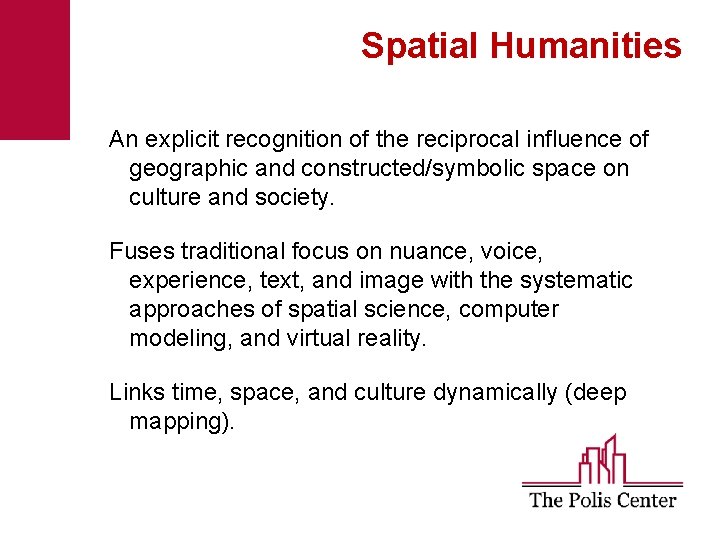 Spatial Humanities

An explicit recognition of the reciprocal influence of geographic and constructed/symbolic space on culture and society.

Fuses traditional focus on nuance, voice, experience, text, and image with the systematic approaches of spatial science, computer modeling, and virtual reality.

Links time, space, and culture dynamically (deep mapping).

The Polis Center